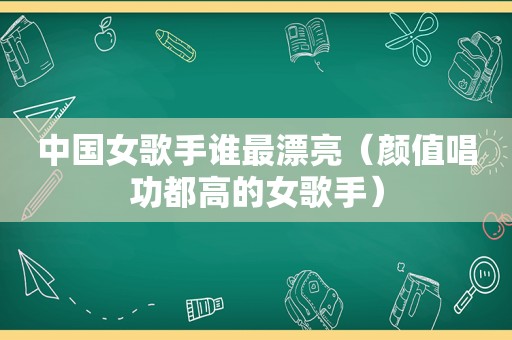 中国女歌手谁最漂亮（颜值唱功都高的女歌手）